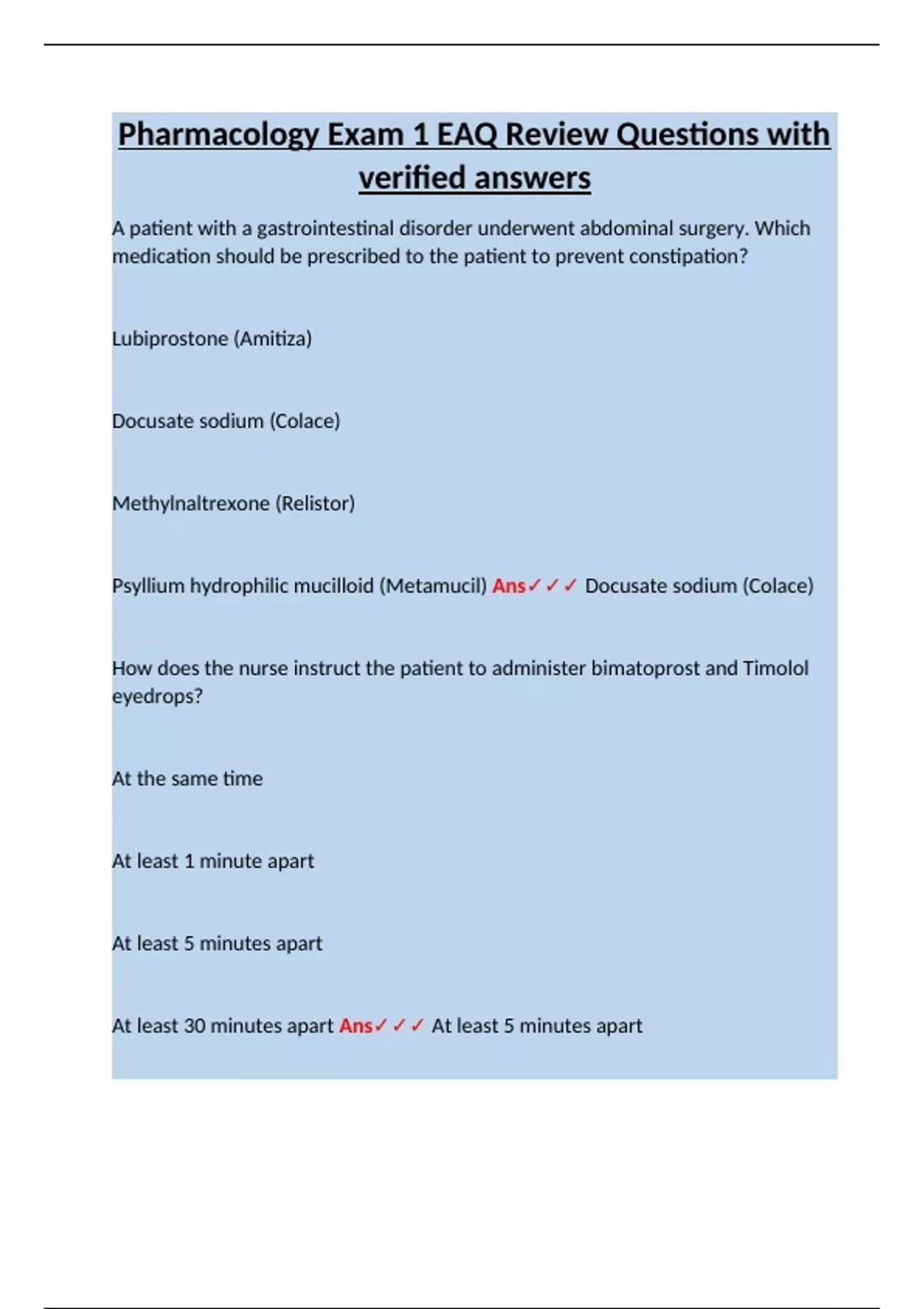 Pharmacology Exam 1 EAQ Review Questions with verified answers

A patient with a gastrointestinal disorder underwent abdominal surgery. Which medication should be prescribed to the patient to prevent constipation?

Lubiprostone (Amitiza)

Docusate sodium (Colace)

Methylnaltrexone (Relistor)

Psyllium hydrophilic mucilloid (Metamucil) Ans✓✓✓ Docusate sodium (Colace)

How does the nurse instruct the patient to administer bimatoprost and Timolol eyedrops?

At the same time

At least 1 minute apart

At least 5 minutes apart

At least 30 minutes apart Ans✓✓✓ At least 5 minutes apart